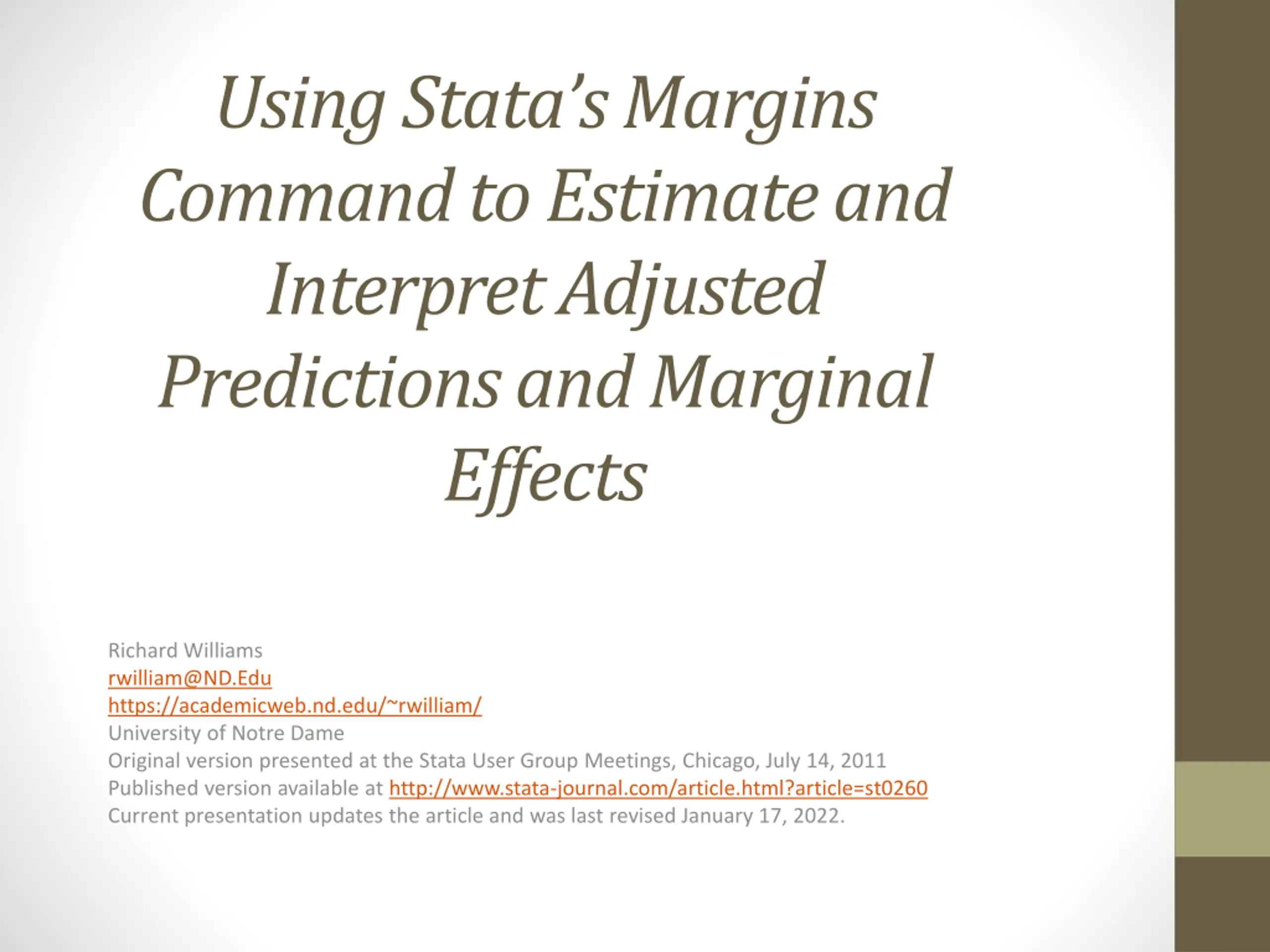 Using Stata's Margins Command to Estimate and Interpret Adjusted Predictions and Marginal Effects

Richard Williams
rwilliam@ND.Edu
https://academicweb.nd.edu/~rwilliam/
University of Notre Dame
Original version presented at the Stata User Group Meetings, Chicago, July 14, 2011
Published version available at http://www.stata-journal.com/article.html?article=st0260
Current presentation updates the article and was last revised January 17, 2022.